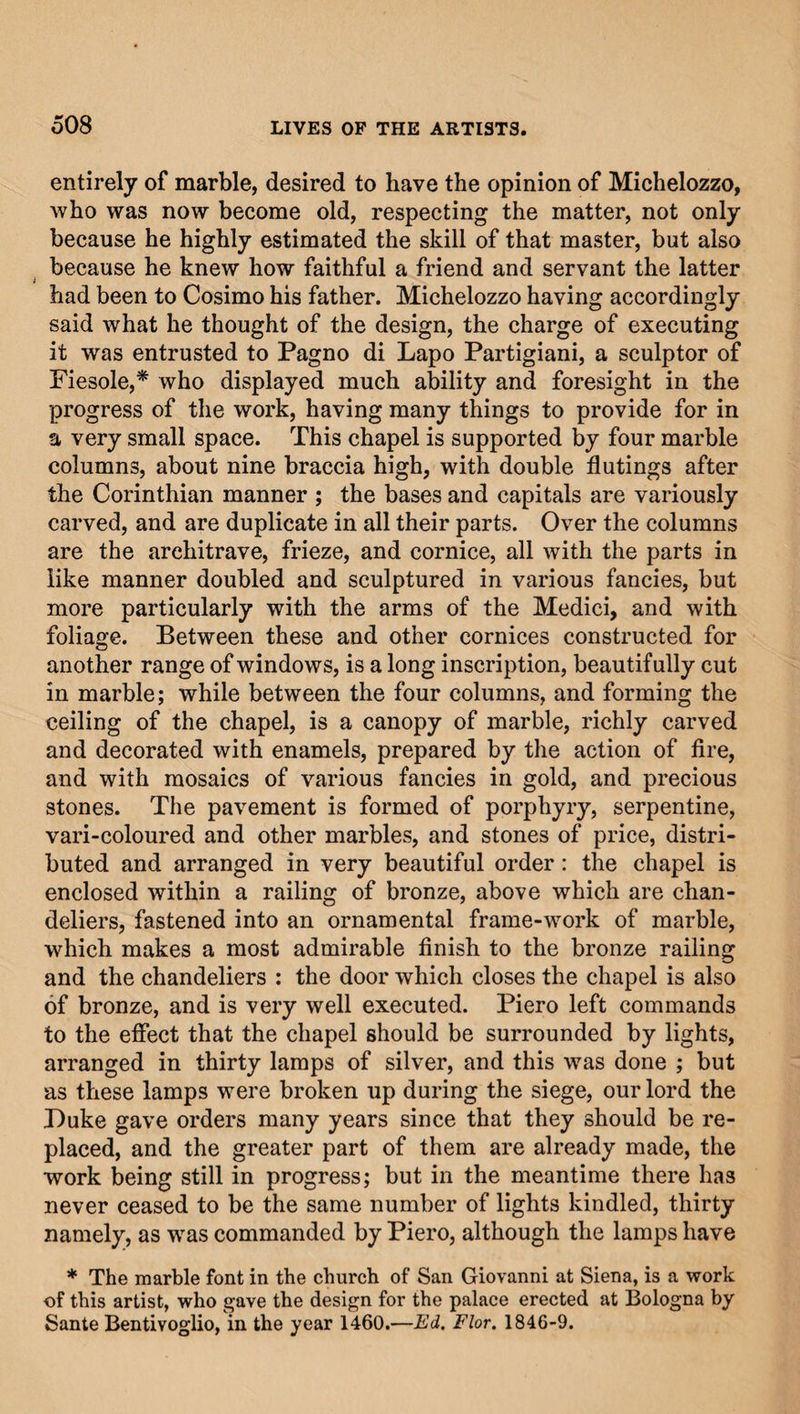 508 LIVES OF THE ARTISTS.

entirely of marble, desired to have the opinion of Michelozzo, who was now become old, respecting the matter, not only because he highly estimated the skill of that master, but also because he knew how faithful a friend and servant the latter had been to Cosimo his father. Michelozzo having accordingly said what he thought of the design, the charge of executing it was entrusted to Pagno di Lapo Partigiani, a sculptor of Fiesole,* who displayed much ability and foresight in the progress of the work, having many things to provide for in a very small space. This chapel is supported by four marble columns, about nine braccia high, with double flutings after the Corinthian manner ; the bases and capitals are variously carved, and are duplicate in all their parts. Over the columns are the architrave, frieze, and cornice, all with the parts in like manner doubled and sculptured in various fancies, but more particularly with the arms of the Medici, and with foliage. Between these and other cornices constructed for another range of windows, is a long inscription, beautifully cut in marble; while between the four columns, and forming the ceiling of the chapel, is a canopy of marble, richly carved and decorated with enamels, prepared by the action of fire, and with mosaics of various fancies in gold, and precious stones. The pavement is formed of porphyry, serpentine, vari-coloured and other marbles, and stones of price, distributed and arranged in very beautiful order : the chapel is enclosed within a railing of bronze, above which are chandeliers, fastened into an ornamental frame-work of marble, which makes a most admirable finish to the bronze railing and the chandeliers : the door which closes the chapel is also of bronze, and is very well executed. Piero left commands to the effect that the chapel should be surrounded by lights, arranged in thirty lamps of silver, and this was done ; but as these lamps were broken up during the siege, our lord the Duke gave orders many years since that they should be replaced, and the greater part of them are already made, the work being still in progress; but in the meantime there has never ceased to be the same number of lights kindled, thirty namely, as was commanded by Piero, although the lamps have

* The marble font in the church of San Giovanni at Siena, is a work of this artist, who gave the design for the palace erected at Bologna by Sante Bentivoglio, in the year 1460.—Ed. Flor. 1846-9.